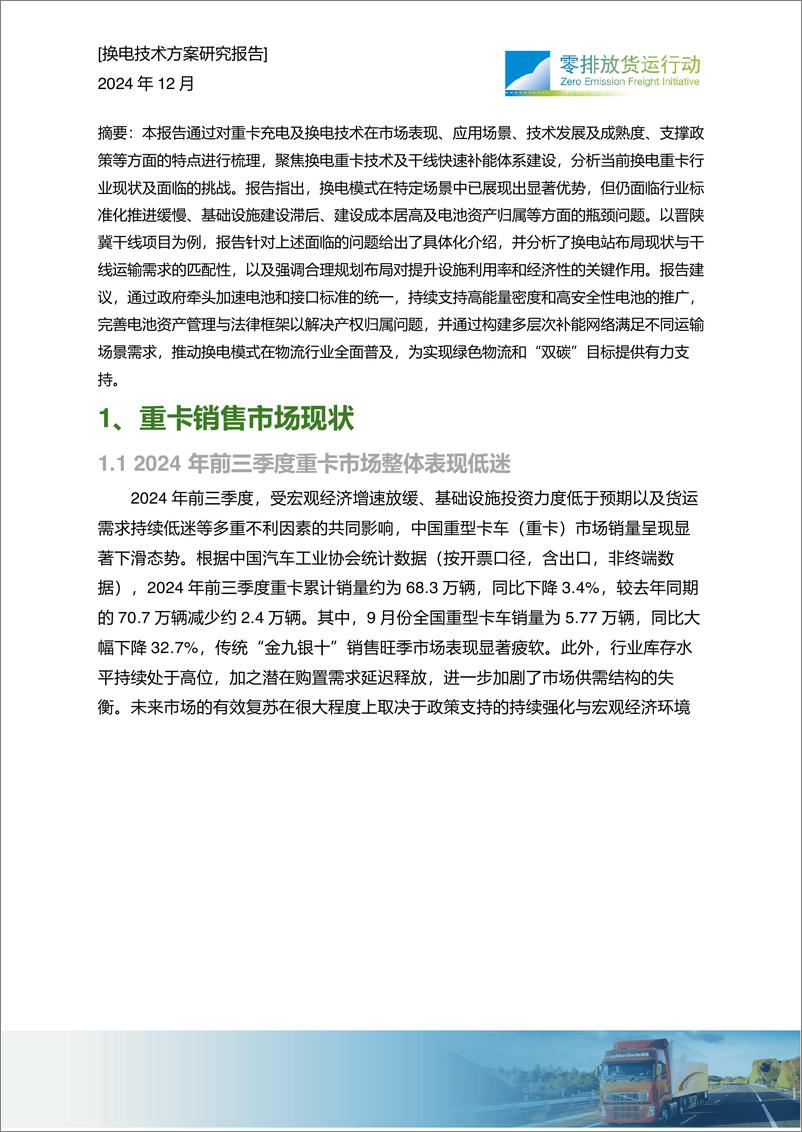 [换电技术方案研究报告]
2024 年 12 月

零排放货运行动
Zero Emission Freight Initiative

摘要：本报告通过对重卡充电及换电技术在市场表现、应用场景、技术发展及成熟度、支撑政策等方面的特点进行梳理，聚焦换电重卡技术及干线快速补能体系建设，分析当前换电重卡行业现状及面临的挑战。报告指出，换电模式在特定场景中已展现出显著优势，但仍面临行业标准化推进缓慢、基础设施建设滞后、建设成本居高及电池资产归属等方面的瓶颈问题。以晋陕冀干线项目为例，报告针对上述面临的问题给出了具体化介绍，并分析了换电站布局现状与干线运输需求的匹配性，以及强调合理规划布局对提升设施利用率和经济性的关键作用。报告建议，通过政府牵头加速电池和接口标准的统一，持续支持高能量密度和高安全性电池的推广，完善电池资产管理与法律框架以解决产权归属问题，并通过构建多层次补能网络满足不同运输场景需求，推动换电模式在物流行业全面普及，为实现绿色物流和“双碳”目标提供有力支持。

1、重卡销售市场现状

1.1 2024 年前三季度重卡市场整体表现低迷

2024 年前三季度，受宏观经济增速放缓、基础设施投资力度低于预期以及货运需求持续低迷等多重不利因素的共同影响，中国重型卡车（重卡）市场销量呈现显著下滑态势。根据中国汽车工业协会统计数据（按开票口径，含出口，非终端数据），2024 年前三季度重卡累计销量约为 68.3 万辆，同比下降 3.4%，较去年同期的 70.7 万辆减少约 2.4 万辆。其中，9 月份全国重型卡车销量为 5.77 万辆，同比大幅下降 32.7%，传统“金九银十”销售旺季市场表现显著疲软。此外，行业库存水平持续处于高位，加之潜在购置需求延迟释放，进一步加剧了市场供需结构的失衡。未来市场的有效复苏在很大程度上取决于政策支持的持续强化与宏观经济环境